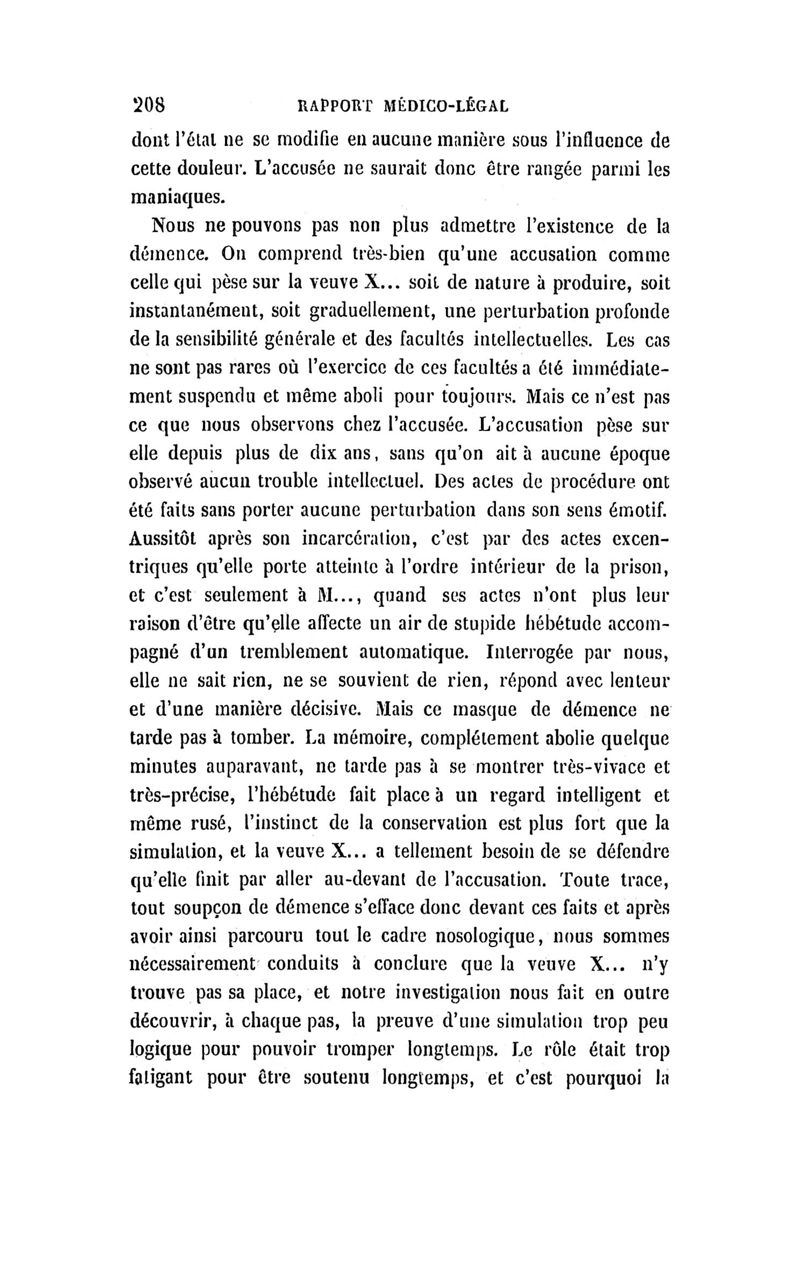 208 RAPPORT MÉDICO-LÉGAL

dont l'état ne se modifie en aucune manière sous l'influence de cette douleur. L'accusée ne saurait donc être rangée parmi les maniaques.

Nous ne pouvons pas non plus admettre l'existence de la démence. On comprend très-bien qu'une accusation comme celle qui pèse sur la veuve X... soit de nature à produire, soit instantanément, soit graduellement, une perturbation profonde de la sensibilité générale et des facultés intellectuelles. Les cas ne sont pas rares où l'exercice de ces facultés a été immédiatement suspendu et même aboli pour toujours. Mais ce n'est pas ce que nous observons chez l'accusée. L'accusation pèse sur elle depuis plus de dix ans, sans qu'on ait à aucune époque observé aucun trouble intellectuel. Des actes de procédure ont été faits sans porter aucune perturbation dans son sens émotif. Aussitôt après son incarcération, c'est par des actes excentriques qu'elle porte atteinte à l'ordre intérieur de la prison, et c'est seulement à M..., quand ses actes n'ont plus leur raison d'être qu'elle affecte un air de stupide hébétude accompagné d'un tremblement automatique. Interrogée par nous, elle ne sait rien, ne se souvient de rien, répond avec lenteur et d'une manière décisive. Mais ce masque de démence ne tarde pas à tomber. La mémoire, complétement abolie quelque minutes auparavant, ne tarde pas à se montrer très-vivace et très-précise, l'hébétude fait place à un regard intelligent et même rusé, l'instinct de la conservation est plus fort que la simulation, et la veuve X... a tellement besoin de se défendre qu'elle finit par aller au-devant de l'accusation. Toute trace, tout soupçon de démence s'efface donc devant ces faits et après avoir ainsi parcouru tout le cadre nosologique, nous sommes nécessairement conduits à conclure que la veuve X... n'y trouve pas sa place, et notre investigation nous fait en outre découvrir, à chaque pas, la preuve d'une simulation trop peu logique pour pouvoir tromper longtemps. Le rôle était trop fatigant pour être soutenu longtemps, et c'est pourquoi la